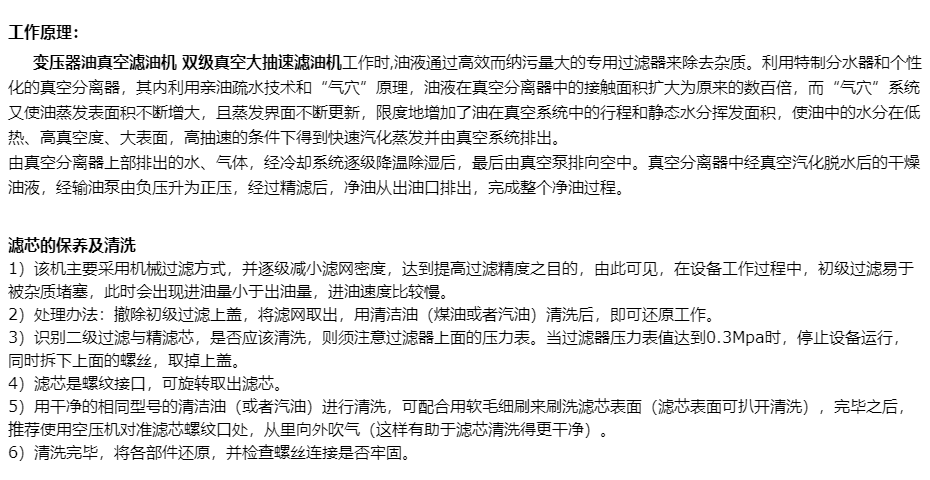 工作原理：

变压器油真空滤油机 双级真空大抽速滤油机工作时,油液通过高效而纳污量大的专用过滤器来除去杂质。利用特制分水器和个性化的真空分离器，其内利用亲油疏水技术和“气穴”原理，油液在真空分离器中的接触面积扩大为原来的数百倍，而“气穴”系统又使油蒸发表面积不断增大，且蒸发界面不断更新，限度地增加了油在真空系统中的行程和静态水分挥发面积，使油中的水分在低热、高真空度、大表面，高抽速的条件下得到快速汽化蒸发并由真空系统排出。
由真空分离器上部排出的水、气体，经冷却系统逐级降温除湿后，最后由真空泵排向空中。真空分离器中经真空汽化脱水后的干燥油液，经输油泵由负压升为正压，经过精滤后，净油从出油口排出，完成整个净油过程。

滤芯的保养及清洗
1）该机主要采用机械过滤方式，并逐级减小滤网密度，达到提高过滤精度之目的，由此可见，在设备工作过程中，初级过滤易于被杂质堵塞，此时会出现进油量小于出油量，进油速度比较慢。
2）处理办法：撤除初级过滤上盖，将滤网取出，用清洁油（煤油或者汽油）清洗后，即可还原工作。
3）识别二级过滤与精滤芯，是否应该清洗，则须注意过滤器上面的压力表。当过滤器压力表值达到0.3Mpa时，停止设备运行，同时拆下上面的螺丝，取掉上盖。
4）滤芯是螺纹接口，可旋转取出滤芯。
5）用干净的相同型号的清洁油（或者汽油）进行清洗，可配合用软毛细刷来刷洗滤芯表面（滤芯表面可扒开清洗），完毕之后，推荐使用空压机对准滤芯螺纹口处，从里向外吹气（这样有助于滤芯清洗得更干净）。
6）清洗完毕，将各部件还原，并检查螺丝连接是否牢固。